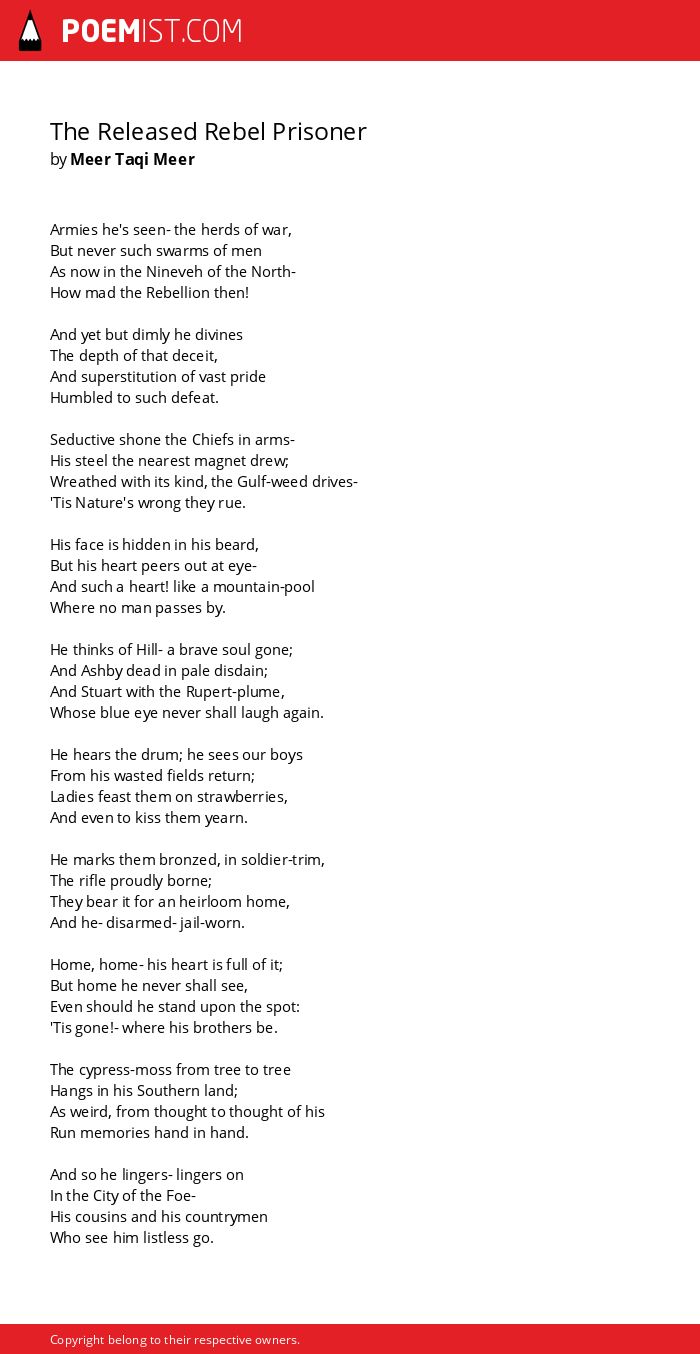 POEMIST.COM

The Released Rebel Prisoner
by Meer Taqi Meer

Armies he's seen- the herds of war,
But never such swarms of men
As now in the Nineveh of the North-
How mad the Rebellion then!

And yet but dimly he divines
The depth of that deceit,
And superstitution of vast pride
Humbled to such defeat.

Seductive shone the Chiefs in arms-
His steel the nearest magnet drew;
Wreathed with its kind, the Gulf-weed drives-
'Tis Nature's wrong they rue.

His face is hidden in his beard,
But his heart peers out at eye-
And such a heart! like a mountain-pool
Where no man passes by.

He thinks of Hill- a brave soul gone;
And Ashby dead in pale disdain;
And Stuart with the Rupert-plume,
Whose blue eye never shall laugh again.

He hears the drum; he sees our boys
From his wasted fields return;
Ladies feast them on strawberries,
And even to kiss them yearn.

He marks them bronzed, in soldier-trim,
The rifle proudly borne;
They bear it for an heirloom home,
And he- disarmed- jail-worn.

Home, home- his heart is full of it;
But home he never shall see,
Even should he stand upon the spot:
'Tis gone!- where his brothers be.

The cypress-moss from tree to tree
Hangs in his Southern land;
As weird, from thought to thought of his
Run memories hand in hand.

And so he lingers- lingers on
In the City of the Foe-
His cousins and his countrymen
Who see him listless go.

Copyright belong to their respective owners.